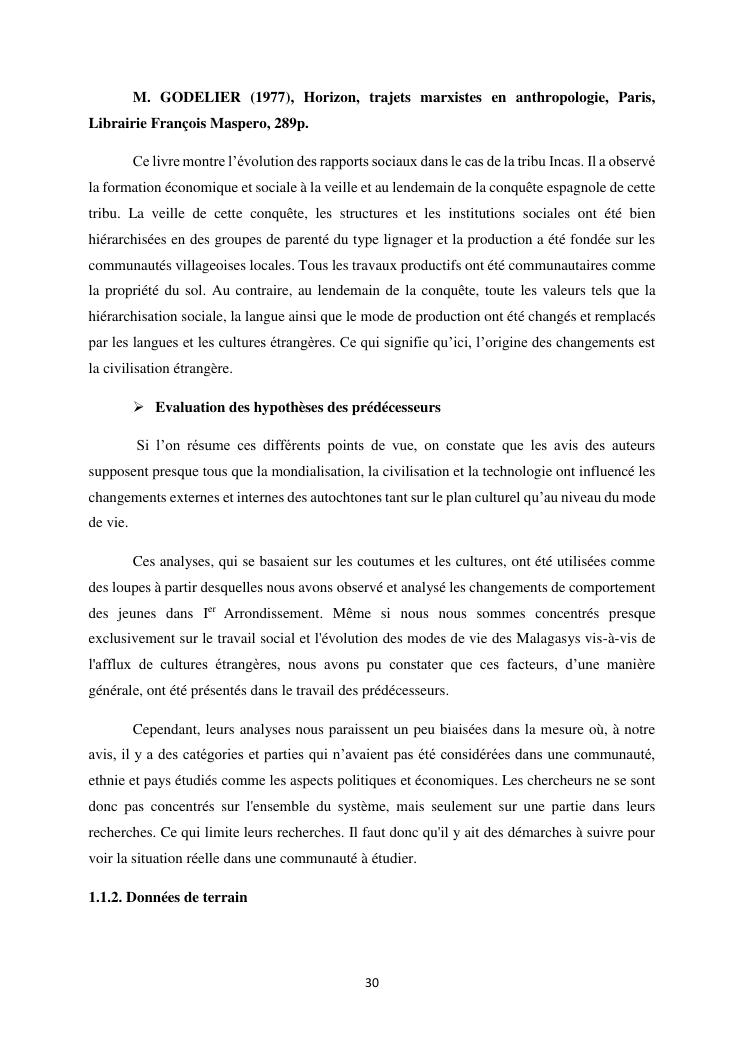 M. GODELIER (1977), Horizon, trajets marxistes en anthropologie, Paris, Librairie François Maspero, 289p.

Ce livre montre l'évolution des rapports sociaux dans le cas de la tribu Incas. Il a observé la formation économique et sociale à la veille et au lendemain de la conquête espagnole de cette tribu. La veille de cette conquête, les structures et les institutions sociales ont été bien hiérarchisées en des groupes de parenté du type lignager et la production a été fondée sur les communautés villageoises locales. Tous les travaux productifs ont été communautaires comme la propriété du sol. Au contraire, au lendemain de la conquête, toute les valeurs tels que la hiérarchisation sociale, la langue ainsi que le mode de production ont été changés et remplacés par les langues et les cultures étrangères. Ce qui signifie qu'ici, l'origine des changements est la civilisation étrangère.

➢ Evaluation des hypothèses des prédécesseurs

Si l'on résume ces différents points de vue, on constate que les avis des auteurs supposent presque tous que la mondialisation, la civilisation et la technologie ont influencé les changements externes et internes des autochtones tant sur le plan culturel qu'au niveau du mode de vie.

Ces analyses, qui se basaient sur les coutumes et les cultures, ont été utilisées comme des loupes à partir desquelles nous avons observé et analysé les changements de comportement des jeunes dans I$^{er}$ Arrondissement. Même si nous nous sommes concentrés presque exclusivement sur le travail social et l'évolution des modes de vie des Malagasys vis-à-vis de l'afflux de cultures étrangères, nous avons pu constater que ces facteurs, d'une manière générale, ont été présentés dans le travail des prédécesseurs.

Cependant, leurs analyses nous paraissent un peu biaisées dans la mesure où, à notre avis, il y a des catégories et parties qui n'avaient pas été considérées dans une communauté, ethnie et pays étudiés comme les aspects politiques et économiques. Les chercheurs ne se sont donc pas concentrés sur l'ensemble du système, mais seulement sur une partie dans leurs recherches. Ce qui limite leurs recherches. Il faut donc qu'il y ait des démarches à suivre pour voir la situation réelle dans une communauté à étudier.

1.1.2. Données de terrain

30